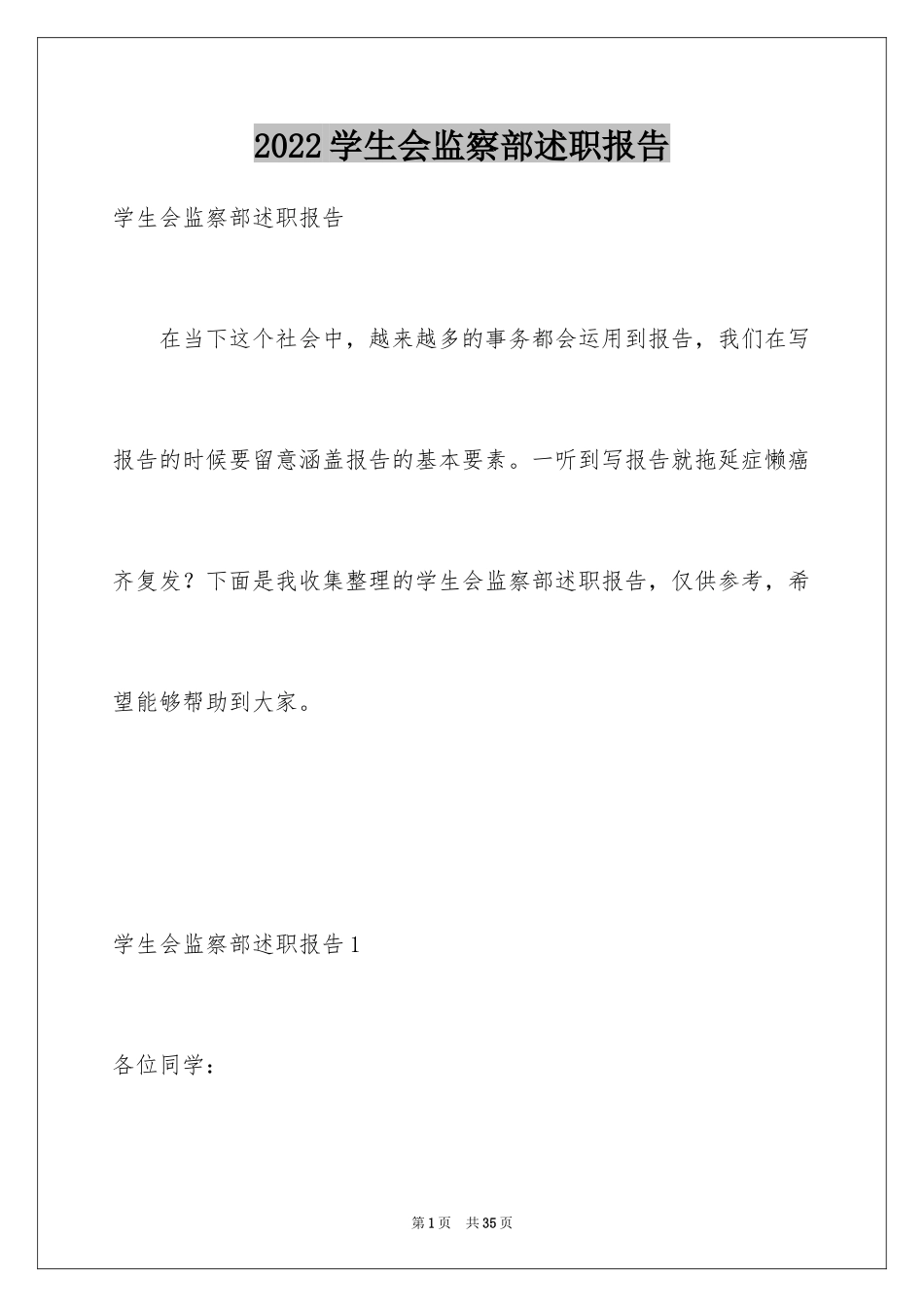 2022学生会监察部述职报告

学生会监察部述职报告

在当下这个社会中，越来越多的事务都会运用到报告，我们在写报告的时候要留意涵盖报告的基本要素。一听到写报告就拖延症懒癌齐复发？下面是我收集整理的学生会监察部述职报告，仅供参考，希望能够帮助到大家。

学生会监察部述职报告1

各位同学：

第1页 共35页